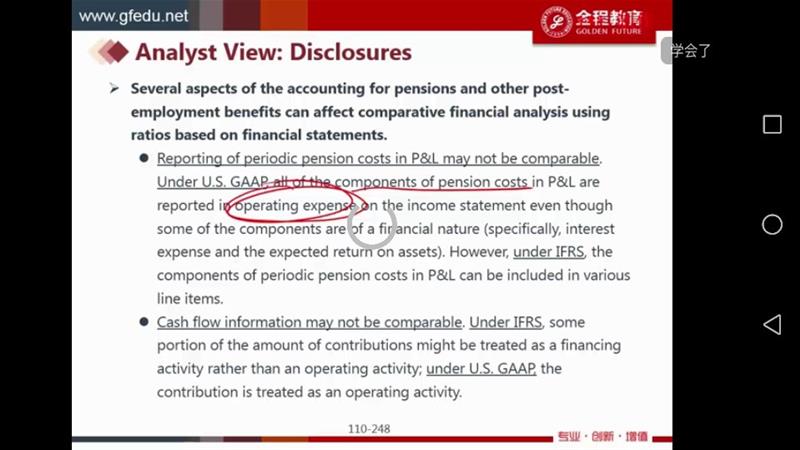 www.gfedu.net

金程教育 GOLDEN FUTURE

学会了

Analyst View: Disclosures

➢ Several aspects of the accounting for pensions and other post-employment benefits can affect comparative financial analysis using ratios based on financial statements.

● Reporting of periodic pension costs in P&L may not be comparable. Under U.S. GAAP all of the components of pension costs in P&L are reported in operating expense on the income statement even though some of the components are of a financial nature (specifically, interest expense and the expected return on assets). However, under IFRS, the components of periodic pension costs in P&L can be included in various line items.

● Cash flow information may not be comparable. Under IFRS, some portion of the amount of contributions might be treated as a financing activity rather than an operating activity; under U.S. GAAP, the contribution is treated as an operating activity.

110-248

专业 · 创新 · 增值